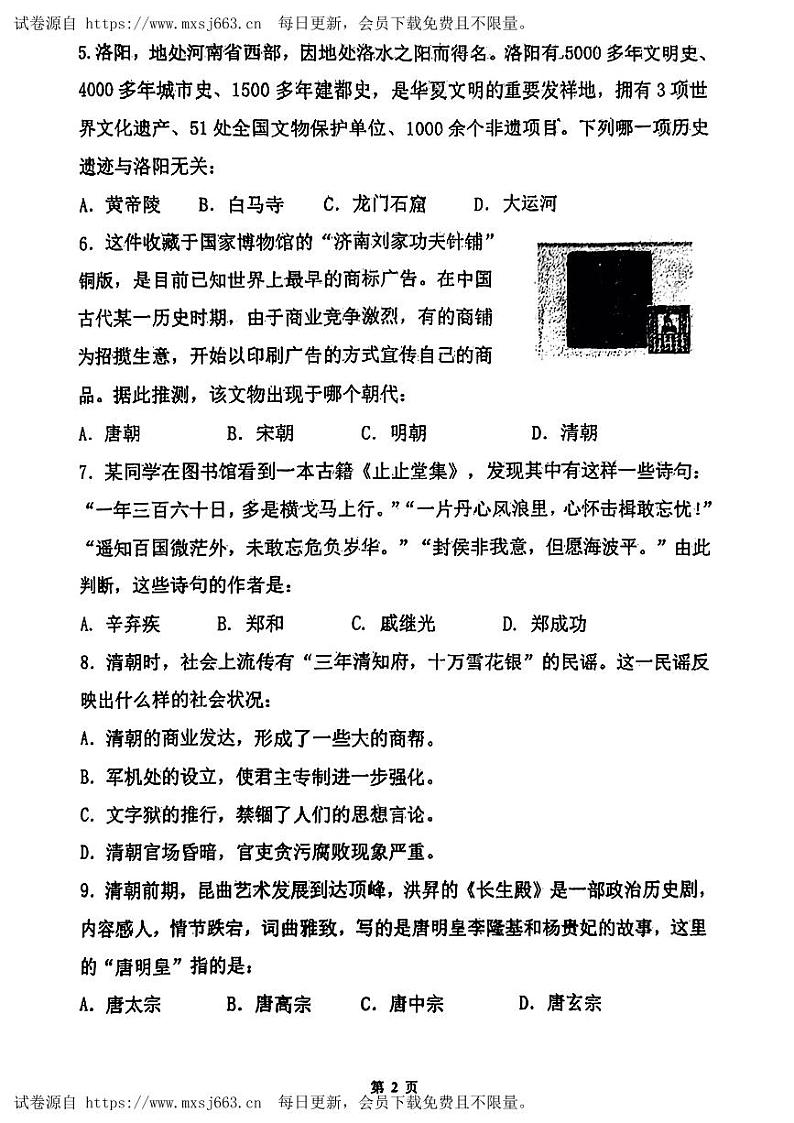 试卷源自 https://www.mxsj663.cn 每日更新，会员下载免费且不限量。

5.洛阳，地处河南省西部，因地处洛水之阳而得名。洛阳有5000多年文明史、4000多年城市史、1500多年建都史，是华夏文明的重要发祥地，拥有3项世界文化遗产、51处全国文物保护单位、1000余个非遗项目。下列哪一项历史遗迹与洛阳无关：

A. 黄帝陵　B. 白马寺　C. 龙门石窟　D. 大运河

6. 这件收藏于国家博物馆的“济南刘家功夫针铺”铜版，是目前已知世界上最早的商标广告。在中国古代某一历史时期，由于商业竞争激烈，有的商铺为招揽生意，开始以印刷广告的方式宣传自己的商品。据此推测，该文物出现于哪个朝代：

A. 唐朝　B. 宋朝　C. 明朝　D. 清朝

7. 某同学在图书馆看到一本古籍《止止堂集》，发现其中有这样一些诗句：“一年三百六十日，多是横戈马上行。”“一片丹心风浪里，心怀击楫敢忘忧!”“遥知百国微茫外，未敢忘危负岁华。”“封侯非我意，但愿海波平。”由此判断，这些诗句的作者是：

A. 辛弃疾　B. 郑和　C. 戚继光　D. 郑成功

8. 清朝时，社会上流传有“三年清知府，十万雪花银”的民谣。这一民谣反映出什么样的社会状况：

A. 清朝的商业发达，形成了一些大的商帮。

B. 军机处的设立，使君主专制进一步强化。

C. 文字狱的推行，禁锢了人们的思想言论。

D. 清朝官场昏暗，官吏贪污腐败现象严重。

9. 清朝前期，昆曲艺术发展到达顶峰，洪昇的《长生殿》是一部政治历史剧，内容感人，情节跌宕，词曲雅致，写的是唐明皇李隆基和杨贵妃的故事，这里的“唐明皇”指的是：

A. 唐太宗　B. 唐高宗　C. 唐中宗　D. 唐玄宗

第 2 页

试卷源自 https://www.mxsj663.cn 每日更新，会员下载免费且不限量。